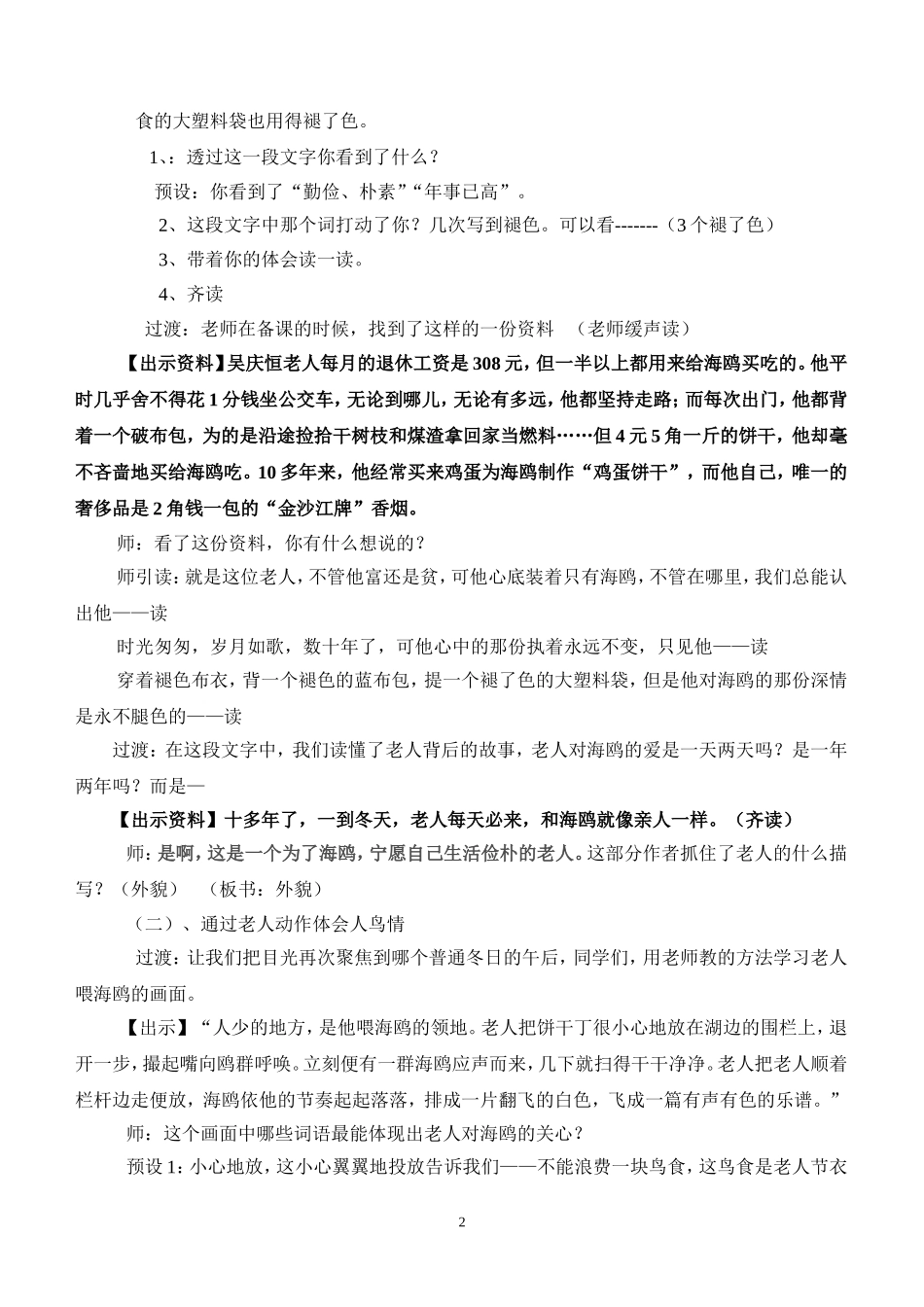 食的大塑料袋也用得褪了色。

1、：透过这一段文字你看到了什么？

预设：你看到了“勤俭、朴素”“年事已高”。

2、这段文字中那个词打动了你？几次写到褪色。可以看-------（3个褪了色）

3、带着你的体会读一读。

4、齐读

过渡：老师在备课的时候，找到了这样的一份资料 （老师缓声读）

【出示资料】吴庆恒老人每月的退休工资是308元，但一半以上都用来给海鸥买吃的。他平时几乎舍不得花1分钱坐公交车，无论到哪儿，无论有多远，他都坚持走路；而每次出门，他都背着一个破布包，为的是沿途捡拾干树枝和煤渣拿回家当燃料……但4元5角一斤的饼干，他却毫不吝啬地买给海鸥吃。10多年来，他经常买来鸡蛋为海鸥制作“鸡蛋饼干”，而他自己，唯一的奢侈品是2角钱一包的“金沙江牌”香烟。

师：看了这份资料，你有什么想说的？

师引读：就是这位老人，不管他富还是贫，可他心底装着只有海鸥，不管在哪里，我们总能认出他——读

时光匆匆，岁月如歌，数十年了，可他心中的那份执着永远不变，只见他——读

穿着褪色布衣，背一个褪色的蓝布包，提一个褪了色的大塑料袋，但是他对海鸥的那份深情是永不腿色的——读

过渡：在这段文字中，我们读懂了老人背后的故事，老人对海鸥的爱是一天两天吗？是一年两年吗？而是—

【出示资料】十多年了，一到冬天，老人每天必来，和海鸥就像亲人一样。（齐读）

师：是啊，这是一个为了海鸥，宁愿自己生活俭朴的老人。这部分作者抓住了老人的什么描写？（外貌） （板书：外貌）

（二）、通过老人动作体会人鸟情

过渡：让我们把目光再次聚焦到哪个普通冬日的午后，同学们，用老师教的方法学习老人喂海鸥的画面。

【出示】“人少的地方，是他喂海鸥的领地。老人把饼干丁很小心地放在湖边的围栏上，退开一步，撮起嘴向鸥群呼唤。立刻便有一群海鸥应声而来，几下就扫得干干净净。老人把老人顺着栏杆边走便放，海鸥依他的节奏起起落落，排成一片翻飞的白色，飞成一篇有声有色的乐谱。”

师：这个画面中哪些词语最能体现出老人对海鸥的关心？

预设1：小心地放，这小心翼翼地投放告诉我们——不能浪费一块鸟食，这鸟食是老人节衣

2